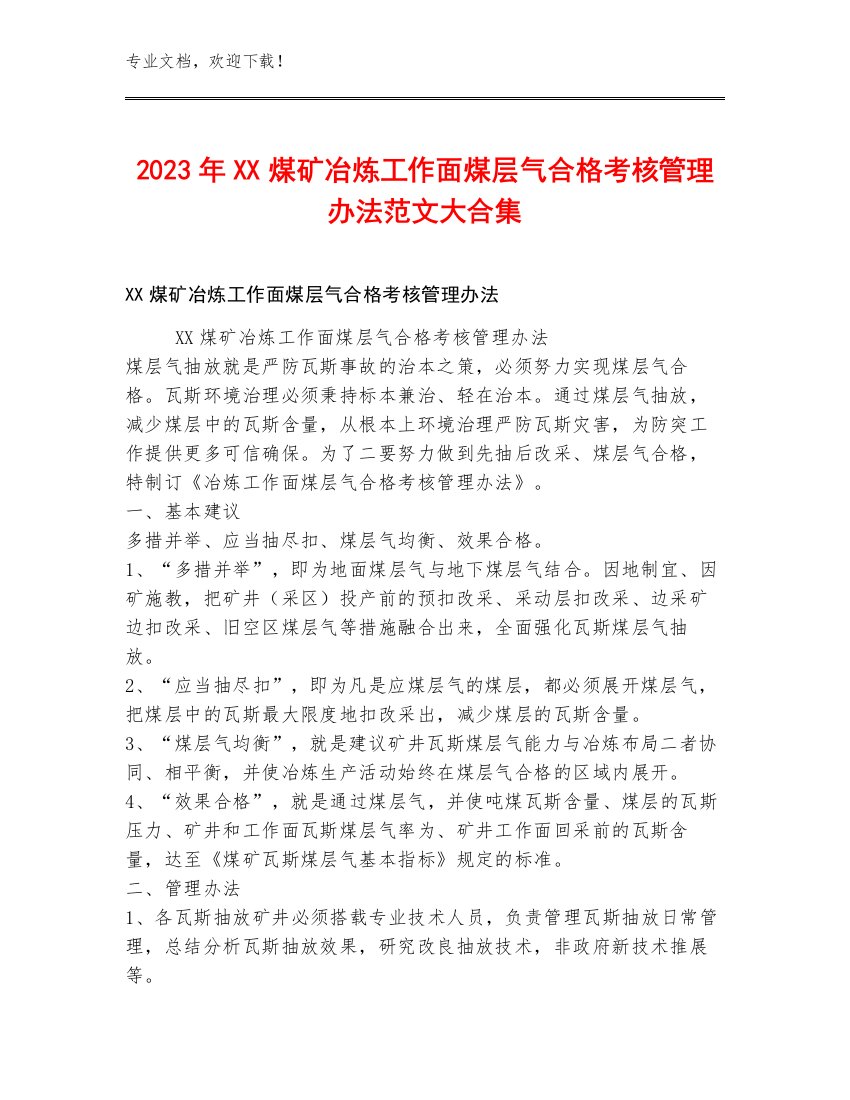 专业文档，欢迎下载！

2023年XX煤矿冶炼工作面煤层气合格考核管理办法范文大合集

XX煤矿冶炼工作面煤层气合格考核管理办法

XX煤矿冶炼工作面煤层气合格考核管理办法

煤层气抽放就是严防瓦斯事故的治本之策，必须努力实现煤层气合格。瓦斯环境治理必须秉持标本兼治、轻在治本。通过煤层气抽放，减少煤层中的瓦斯含量，从根本上环境治理严防瓦斯灾害，为防突工作提供更多可信确保。为了二要努力做到先抽后改采、煤层气合格，特制订《冶炼工作面煤层气合格考核管理办法》。

一、基本建议

多措并举、应当抽尽扣、煤层气均衡、效果合格。

1、“多措并举”，即为地面煤层气与地下煤层气结合。因地制宜、因矿施教，把矿井（采区）投产前的预扣改采、采动层扣改采、边采矿边扣改采、旧空区煤层气等措施融合出来，全面强化瓦斯煤层气抽放。

2、“应当抽尽扣”，即为凡是应煤层气的煤层，都必须展开煤层气，把煤层中的瓦斯最大限度地扣改采出，减少煤层的瓦斯含量。

3、“煤层气均衡”，就是建议矿井瓦斯煤层气能力与冶炼布局二者协同、相平衡，并使冶炼生产活动始终在煤层气合格的区域内展开。

4、“效果合格”，就是通过煤层气，并使吨煤瓦斯含量、煤层的瓦斯压力、矿井和工作面瓦斯煤层气率为、矿井工作面回采前的瓦斯含量，达至《煤矿瓦斯煤层气基本指标》规定的标准。

二、管理办法

1、各瓦斯抽放矿井必须搭载专业技术人员，负责管理瓦斯抽放日常管理，总结分析瓦斯抽放效果，研究改良抽放技术，非政府新技术推展等。